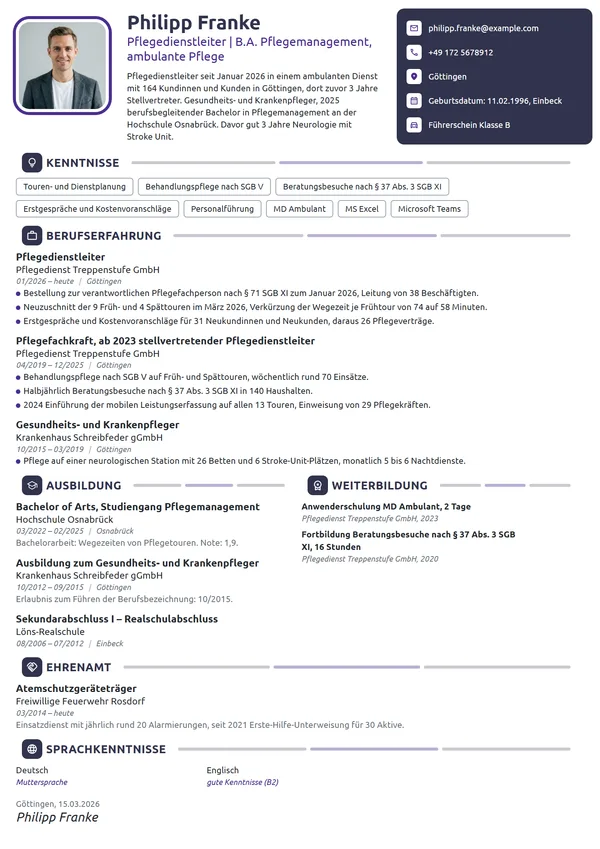 Philipp Franke

Pflegedienstleiter | B.A. Pflegemanagement, ambulante Pflege

Pflegedienstleiter seit Januar 2026 in einem ambulanten Dienst mit 164 Kundinnen und Kunden in Göttingen, dort zuvor 3 Jahre Stellvertreter. Gesundheits- und Krankenpfleger, 2025 berufsbegleitender Bachelor in Pflegemanagement an der Hochschule Osnabrück. Davor gut 3 Jahre Neurologie mit Stroke Unit.

philipp.franke@example.com
+49 172 5678912
Göttingen
Geburtsdatum: 11.02.1996, Einbeck
Führerschein Klasse B

KENNTNISSE

Touren- und Dienstplanung
Behandlungspflege nach SGB V
Beratungsbesuche nach § 37 Abs. 3 SGB XI
Erstgespräche und Kostenvoranschläge
Personalführung
MD Ambulant
MS Excel
Microsoft Teams

BERUFSERFAHRUNG

Pflegedienstleiter
Pflegedienst Treppenstufe GmbH
01/2026 – heute | Göttingen
• Bestellung zur verantwortlichen Pflegefachperson nach § 71 SGB XI zum Januar 2026, Leitung von 38 Beschäftigten.
• Neuzuschnitt der 9 Früh- und 4 Spättouren im März 2026, Verkürzung der Wegezeit je Frühtour von 74 auf 58 Minuten.
• Erstgespräche und Kostenvoranschläge für 31 Neukundinnen und Neukunden, daraus 26 Pflegeverträge.

Pflegefachkraft, ab 2023 stellvertretender Pflegedienstleiter
Pflegedienst Treppenstufe GmbH
04/2019 – 12/2025 | Göttingen
• Behandlungspflege nach SGB V auf Früh- und Spättouren, wöchentlich rund 70 Einsätze.
• Halbjährlich Beratungsbesuche nach § 37 Abs. 3 SGB XI in 140 Haushalten.
• 2024 Einführung der mobilen Leistungserfassung auf allen 13 Touren, Einweisung von 29 Pflegekräften.

Gesundheits- und Krankenpfleger
Krankenhaus Schreibfeder gGmbH
10/2015 – 03/2019 | Göttingen
• Pflege auf einer neurologischen Station mit 26 Betten und 6 Stroke-Unit-Plätzen, monatlich 5 bis 6 Nachtdienste.

AUSBILDUNG

Bachelor of Arts, Studiengang Pflegemanagement
Hochschule Osnabrück
03/2022 – 02/2025 | Osnabrück
Bachelorarbeit: Wegezeiten von Pflegetouren. Note: 1,9.

Ausbildung zum Gesundheits- und Krankenpfleger
Krankenhaus Schreibfeder gGmbH
10/2012 – 09/2015 | Göttingen
Erlaubnis zum Führen der Berufsbezeichnung: 10/2015.

Sekundarabschluss I – Realschulabschluss
Löns-Realschule
08/2006 – 07/2012 | Einbeck

WEITERBILDUNG

Anwenderschulung MD Ambulant, 2 Tage
Pflegedienst Treppenstufe GmbH, 2023

Fortbildung Beratungsbesuche nach § 37 Abs. 3 SGB XI, 16 Stunden
Pflegedienst Treppenstufe GmbH, 2020

EHRENAMT

Atemschutzgeräteträger
Freiwillige Feuerwehr Rosdorf
03/2014 – heute
Einsatzdienst mit jährlich rund 20 Alarmierungen, seit 2021 Erste-Hilfe-Unterweisung für 30 Aktive.

SPRACHKENNTNISSE

Deutsch
Muttersprache

Englisch
gute Kenntnisse (B2)

Göttingen, 15.03.2026
Philipp Franke